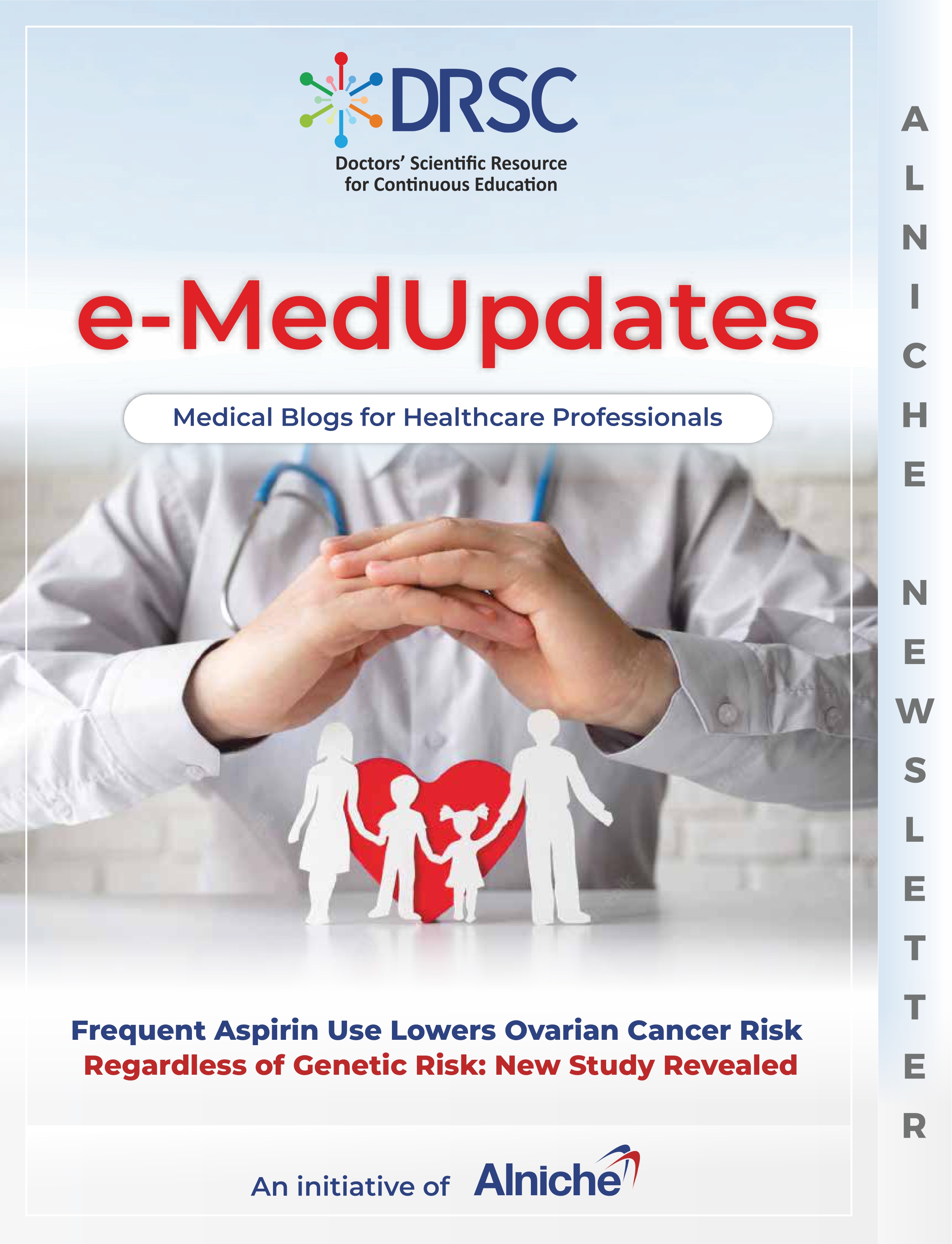 DRSC
Doctors' Scientific Resource for Continuous Education

e-MedUpdates

Medical Blogs for Healthcare Professionals

Frequent Aspirin Use Lowers Ovarian Cancer Risk Regardless of Genetic Risk: New Study Revealed

An initiative of Alniche

ALNICHE NEWSLETTER